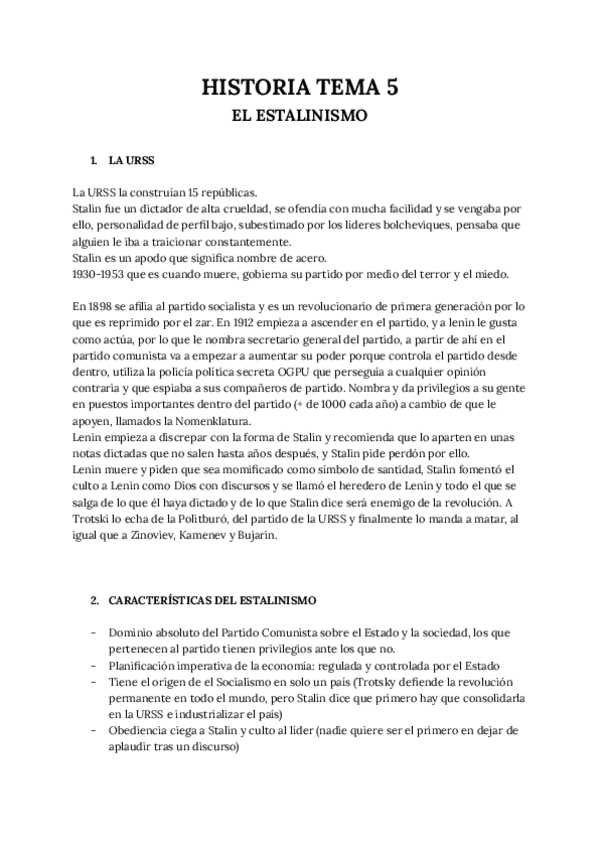 HISTORIA TEMA 5
EL ESTALINISMO

1. LA URSS

La URSS la construían 15 repúblicas.
Stalin fue un dictador de alta crueldad, se ofendía con mucha facilidad y se vengaba por ello, personalidad de perfil bajo, subestimado por los líderes bolcheviques, pensaba que alguien le iba a traicionar constantemente.
Stalin es un apodo que significa nombre de acero.
1930-1953 que es cuando muere, gobierna su partido por medio del terror y el miedo.

En 1898 se afilia al partido socialista y es un revolucionario de primera generación por lo que es reprimido por el zar. En 1912 empieza a ascender en el partido, y a lenin le gusta como actúa, por lo que le nombra secretario general del partido, a partir de ahí en el partido comunista va a empezar a aumentar su poder porque controla el partido desde dentro, utiliza la policía política secreta OGPU que perseguía a cualquier opinión contraria y que espiaba a sus compañeros de partido. Nombra y da privilegios a su gente en puestos importantes dentro del partido (+ de 1000 cada año) a cambio de que le apoyen, llamados la Nomenklatura.
Lenin empieza a discrepar con la forma de Stalin y recomienda que lo aparten en unas notas dictadas que no salen hasta años después, y Stalin pide perdón por ello.
Lenin muere y piden que sea momificado como símbolo de santidad, Stalin fomentó el culto a Lenin como Dios con discursos y se llamó el heredero de Lenin y todo el que se salga de lo que él haya dictado y de lo que Stalin dice será enemigo de la revolución. A Trotski lo echa de la Politburó, del partido de la URSS y finalmente lo manda a matar, al igual que a Zinoviev, Kamenev y Bujarin.

2. CARACTERÍSTICAS DEL ESTALINISMO

- Dominio absoluto del Partido Comunista sobre el Estado y la sociedad, los que pertenecen al partido tienen privilegios ante los que no.
- Planificación imperativa de la economía: regulada y controlada por el Estado
- Tiene el origen de el Socialismo en solo un país (Trotsky defiende la revolución permanente en todo el mundo, pero Stalin dice que primero hay que consolidarla en la URSS e industrializar el país)
- Obediencia ciega a Stalin y culto al líder (nadie quiere ser el primero en dejar de aplaudir tras un discurso)